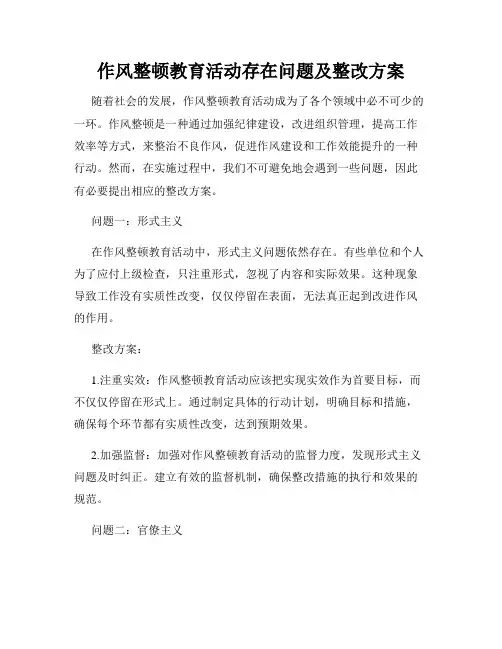 作风整顿教育活动存在问题及整改方案

随着社会的发展，作风整顿教育活动成为了各个领域中必不可少的一环。作风整顿是一种通过加强纪律建设，改进组织管理，提高工作效率等方式，来整治不良作风，促进作风建设和工作效能提升的一种行动。然而，在实施过程中，我们不可避免地会遇到一些问题，因此有必要提出相应的整改方案。

问题一：形式主义

在作风整顿教育活动中，形式主义问题依然存在。有些单位和个人为了应付上级检查，只注重形式，忽视了内容和实际效果。这种现象导致工作没有实质性改变，仅仅停留在表面，无法真正起到改进作风的作用。

整改方案：

1.注重实效：作风整顿教育活动应该把实现实效作为首要目标，而不仅仅停留在形式上。通过制定具体的行动计划，明确目标和措施，确保每个环节都有实质性改变，达到预期效果。

2.加强监督：加强对作风整顿教育活动的监督力度，发现形式主义问题及时纠正。建立有效的监督机制，确保整改措施的执行和效果的规范。

问题二：官僚主义